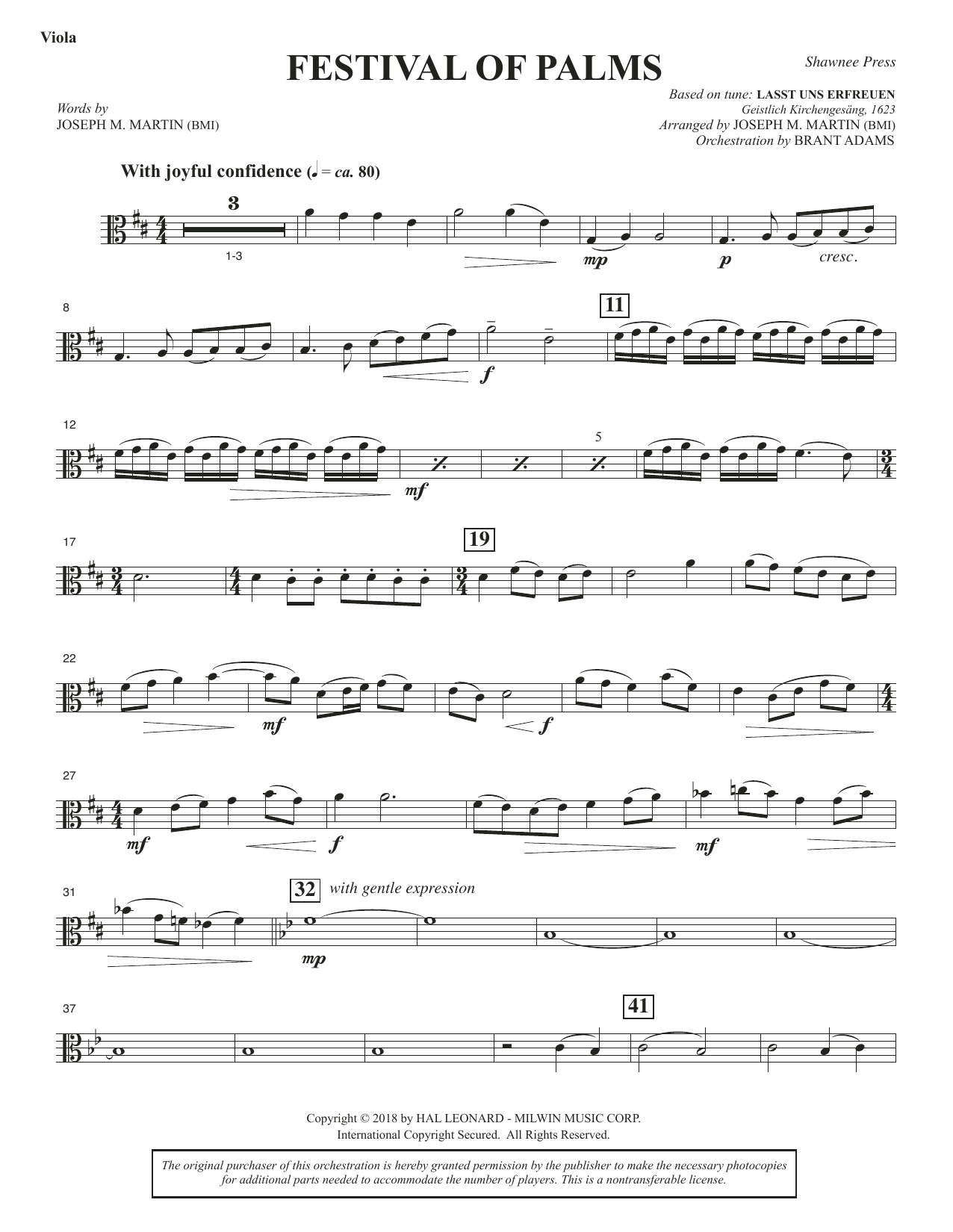 Viola

FESTIVAL OF PALMS

Shawnee Press

Words by
JOSEPH M. MARTIN (BMI)

Based on tune: LASST UNS ERFREUEN
Geistlich Kirchengesäng, 1623
Arranged by JOSEPH M. MARTIN (BMI)
Orchestration by BRANT ADAMS

With joyful confidence (♩ = ca. 80)

3

1-3

mp

p

cresc.

8

11

f

12

5

mf

17

19

22

mf

f

27

mf

f

mf

31

32

with gentle expression

mp

37

41

Copyright © 2018 by HAL LEONARD - MILWIN MUSIC CORP.
International Copyright Secured. All Rights Reserved.

The original purchaser of this orchestration is hereby granted permission by the publisher to make the necessary photocopies for additional parts needed to accommodate the number of players. This is a nontransferable license.